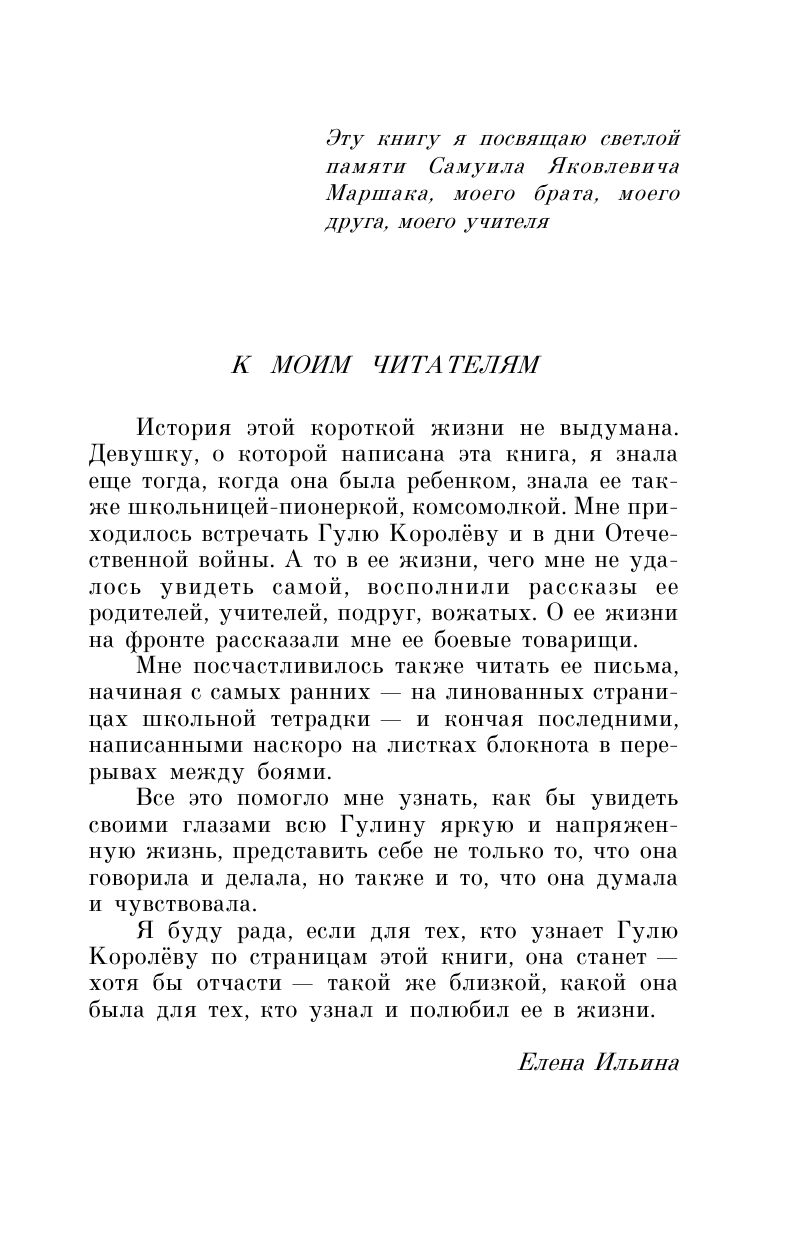 Эту книгу я посвящаю светлой памяти Самуила Яковлевича Маршака, моего брата, моего друга, моего учителя

К МОИМ ЧИТАТЕЛЯМ

История этой короткой жизни не выдумана. Девушку, о которой написана эта книга, я знала еще тогда, когда она была ребенком, знала ее также школьницей-пионеркой, комсомолкой. Мне приходилось встречать Гулю Королёву и в дни Отечественной войны. А то в ее жизни, чего мне не удалось увидеть самой, восполнили рассказы ее родителей, учителей, подруг, вожатых. О ее жизни на фронте рассказали мне ее боевые товарищи.

Мне посчастливилось также читать ее письма, начиная с самых ранних — на линованных страницах школьной тетрадки — и кончая последними, написанными наскоро на листках блокнота в перерывах между боями.

Все это помогло мне узнать, как бы увидеть своими глазами всю Гулину яркую и напряженную жизнь, представить себе не только то, что она говорила и делала, но также и то, что она думала и чувствовала.

Я буду рада, если для тех, кто узнает Гулю Королёву по страницам этой книги, она станет — хотя бы отчасти — такой же близкой, какой она была для тех, кто узнал и полюбил ее в жизни.

Елена Ильина